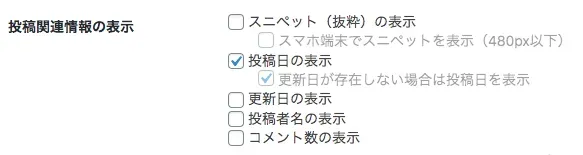 投稿関連情報の表示

スニペット（抜粋）の表示
スマホ端末でスニペットを表示（480px以下）
投稿日の表示
更新日が存在しない場合は投稿日を表示
更新日の表示
投稿者名の表示
コメント数の表示